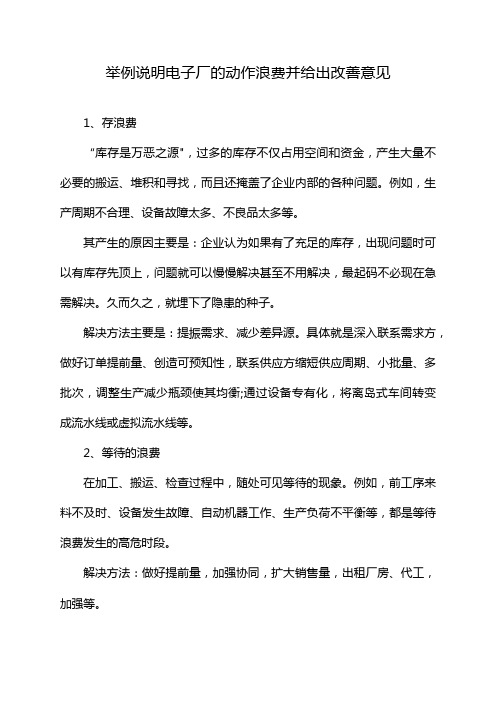 举例说明电子厂的动作浪费并给出改善意见

1、存浪费

"库存是万恶之源"，过多的库存不仅占用空间和资金，产生大量不必要的搬运、堆积和寻找，而且还掩盖了企业内部的各种问题。例如，生产周期不合理、设备故障太多、不良品太多等。

其产生的原因主要是：企业认为如果有了充足的库存，出现问题时可以有库存先顶上，问题就可以慢慢解决甚至不用解决，最起码不必现在急需解决。久而久之，就埋下了隐患的种子。

解决方法主要是：提振需求、减少差异源。具体就是深入联系需求方，做好订单提前量、创造可预知性，联系供应方缩短供应周期、小批量、多批次，调整生产减少瓶颈使其均衡;通过设备专有化，将离岛式车间转变成流水线或虚拟流水线等。

2、等待的浪费

在加工、搬运、检查过程中，随处可见等待的现象。例如，前工序来料不及时、设备发生故障、自动机器工作、生产负荷不平衡等，都是等待浪费发生的高危时段。

解决方法：做好提前量，加强协同，扩大销售量，出租厂房、代工，加强等。